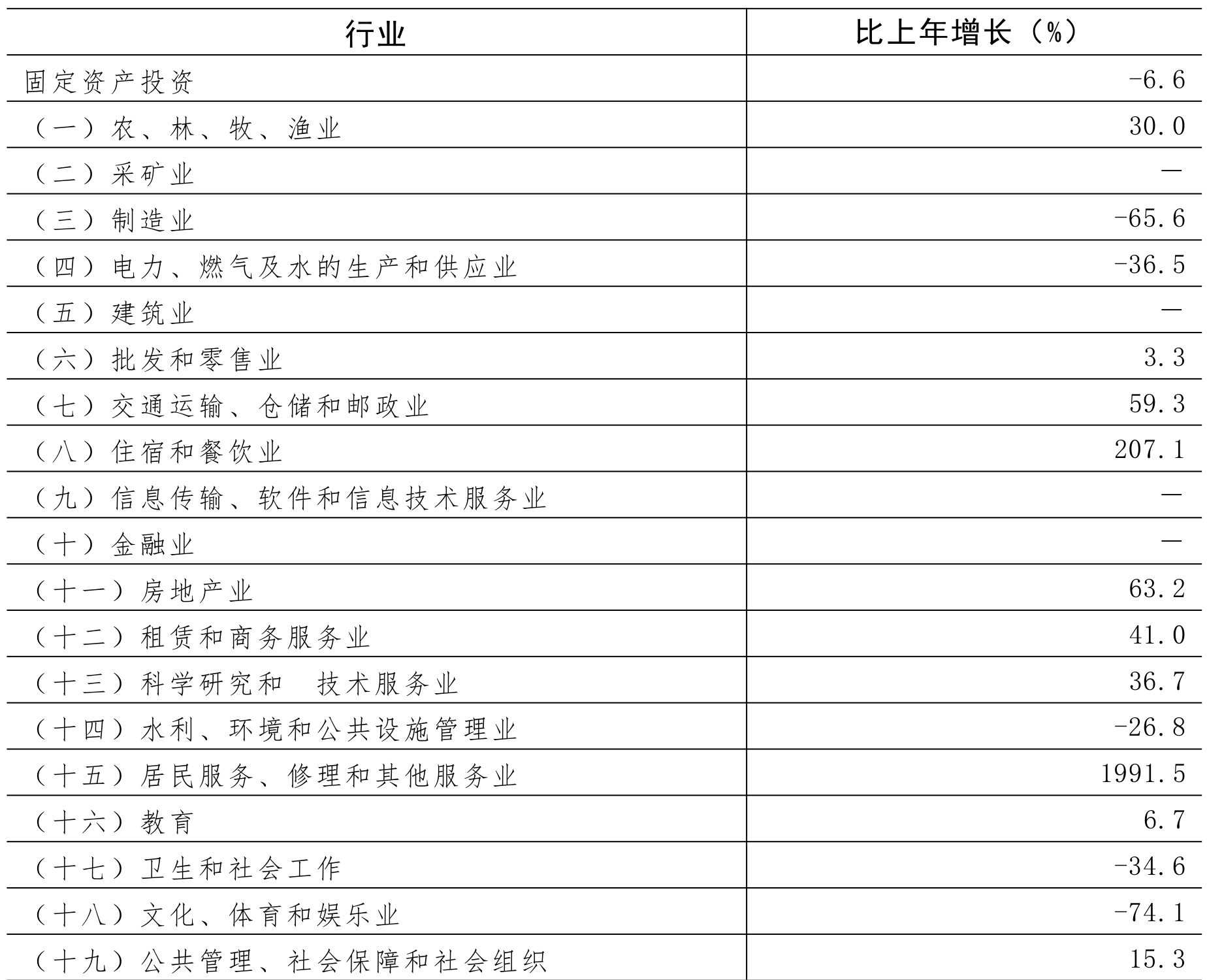 | 行业 | 比上年增长（%） |
|---|---|
| 固定资产投资 | -6.6 |
| （一）农、林、牧、渔业 | 30.0 |
| （二）采矿业 | — |
| （三）制造业 | -65.6 |
| （四）电力、燃气及水的生产和供应业 | -36.5 |
| （五）建筑业 | — |
| （六）批发和零售业 | 3.3 |
| （七）交通运输、仓储和邮政业 | 59.3 |
| （八）住宿和餐饮业 | 207.1 |
| （九）信息传输、软件和信息技术服务业 | — |
| （十）金融业 | — |
| （十一）房地产业 | 63.2 |
| （十二）租赁和商务服务业 | 41.0 |
| （十三）科学研究和 技术服务业 | 36.7 |
| （十四）水利、环境和公共设施管理业 | -26.8 |
| （十五）居民服务、修理和其他服务业 | 1991.5 |
| （十六）教育 | 6.7 |
| （十七）卫生和社会工作 | -34.6 |
| （十八）文化、体育和娱乐业 | -74.1 |
| （十九）公共管理、社会保障和社会组织 | 15.3 |